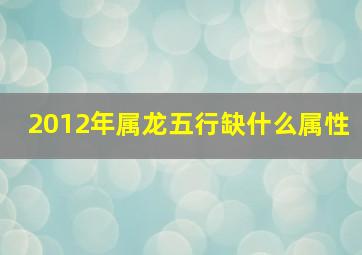 2012年属龙五行缺什么属性